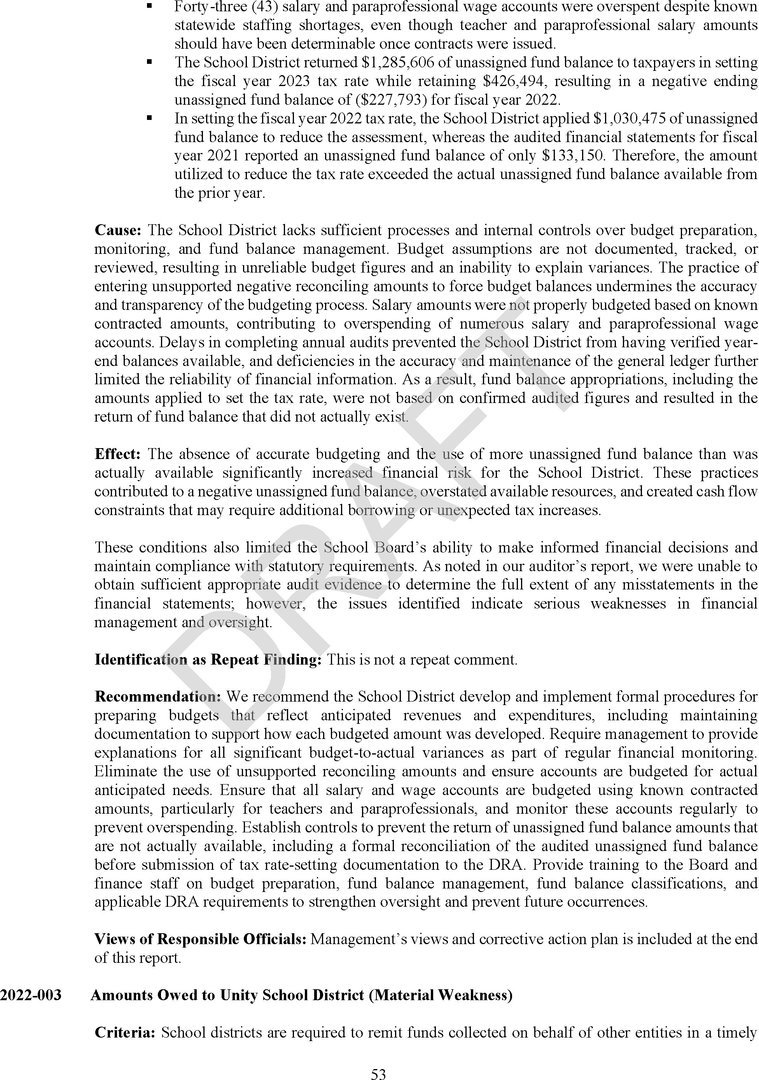 ▪ Forty-three (43) salary and paraprofessional wage accounts were overspent despite known statewide staffing shortages, even though teacher and paraprofessional salary amounts should have been determinable once contracts were issued.

▪ The School District returned $1,285,606 of unassigned fund balance to taxpayers in setting the fiscal year 2023 tax rate while retaining $426,494, resulting in a negative ending unassigned fund balance of ($227,793) for fiscal year 2022.

▪ In setting the fiscal year 2022 tax rate, the School District applied $1,030,475 of unassigned fund balance to reduce the assessment, whereas the audited financial statements for fiscal year 2021 reported an unassigned fund balance of only $133,150. Therefore, the amount utilized to reduce the tax rate exceeded the actual unassigned fund balance available from the prior year.

**Cause:** The School District lacks sufficient processes and internal controls over budget preparation, monitoring, and fund balance management. Budget assumptions are not documented, tracked, or reviewed, resulting in unreliable budget figures and an inability to explain variances. The practice of entering unsupported negative reconciling amounts to force budget balances undermines the accuracy and transparency of the budgeting process. Salary amounts were not properly budgeted based on known contracted amounts, contributing to overspending of numerous salary and paraprofessional wage accounts. Delays in completing annual audits prevented the School District from having verified year-end balances available, and deficiencies in the accuracy and maintenance of the general ledger further limited the reliability of financial information. As a result, fund balance appropriations, including the amounts applied to set the tax rate, were not based on confirmed audited figures and resulted in the return of fund balance that did not actually exist.

**Effect:** The absence of accurate budgeting and the use of more unassigned fund balance than was actually available significantly increased financial risk for the School District. These practices contributed to a negative unassigned fund balance, overstated available resources, and created cash flow constraints that may require additional borrowing or unexpected tax increases.

These conditions also limited the School Board's ability to make informed financial decisions and maintain compliance with statutory requirements. As noted in our auditor's report, we were unable to obtain sufficient appropriate audit evidence to determine the full extent of any misstatements in the financial statements; however, the issues identified indicate serious weaknesses in financial management and oversight.

**Identification as Repeat Finding:** This is not a repeat comment.

**Recommendation:** We recommend the School District develop and implement formal procedures for preparing budgets that reflect anticipated revenues and expenditures, including maintaining documentation to support how each budgeted amount was developed. Require management to provide explanations for all significant budget-to-actual variances as part of regular financial monitoring. Eliminate the use of unsupported reconciling amounts and ensure accounts are budgeted for actual anticipated needs. Ensure that all salary and wage accounts are budgeted using known contracted amounts, particularly for teachers and paraprofessionals, and monitor these accounts regularly to prevent overspending. Establish controls to prevent the return of unassigned fund balance amounts that are not actually available, including a formal reconciliation of the audited unassigned fund balance before submission of tax rate-setting documentation to the DRA. Provide training to the Board and finance staff on budget preparation, fund balance management, fund balance classifications, and applicable DRA requirements to strengthen oversight and prevent future occurrences.

**Views of Responsible Officials:** Management's views and corrective action plan is included at the end of this report.

**2022-003 Amounts Owed to Unity School District (Material Weakness)**

**Criteria:** School districts are required to remit funds collected on behalf of other entities in a timely

DRAFT

53